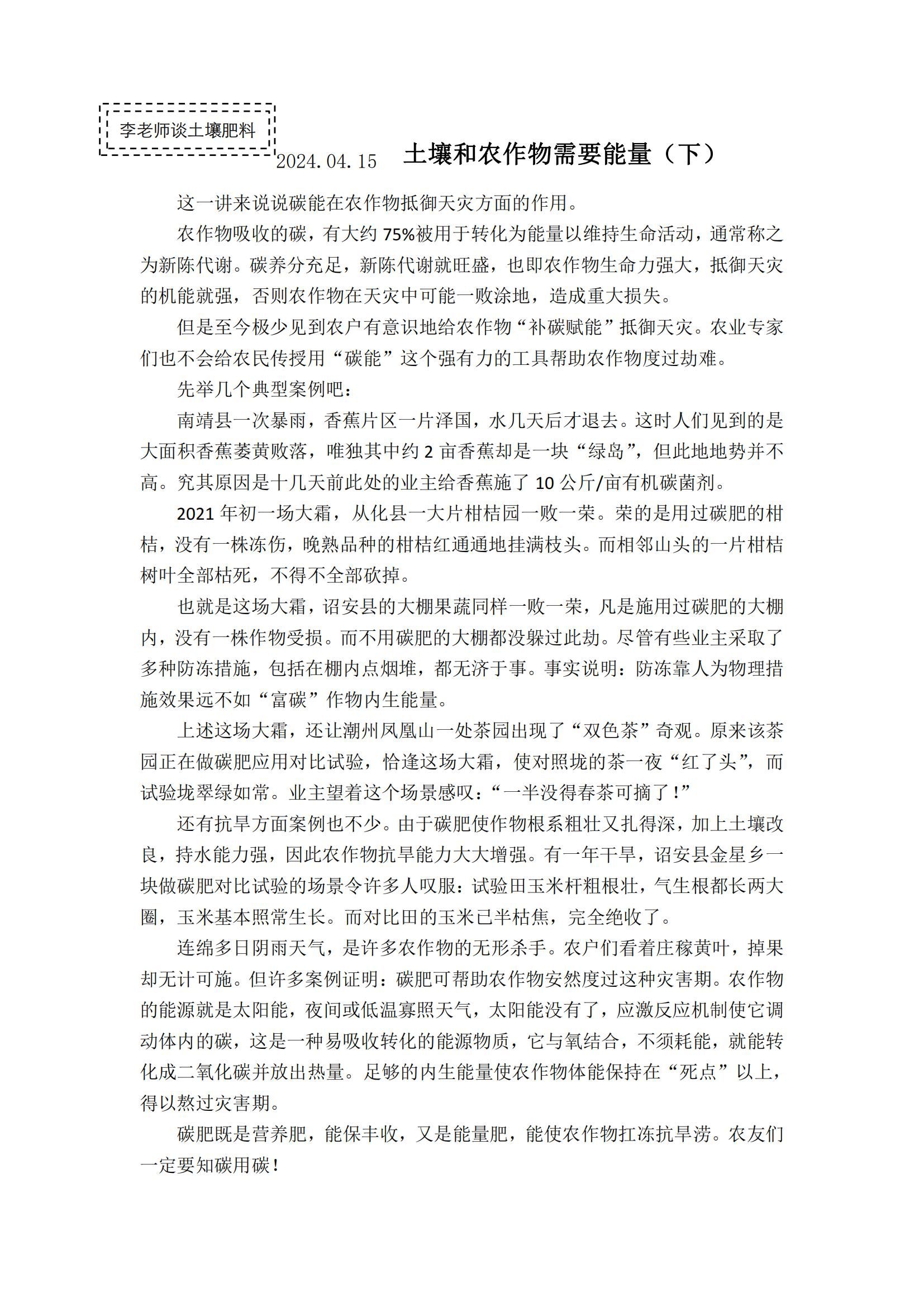 李老师谈土壤肥料

2024.04.15 土壤和农作物需要能量（下）

这一讲来说说碳能在农作物抵御天灾方面的作用。

农作物吸收的碳，有大约75%被用于转化为能量以维持生命活动，通常称之为新陈代谢。碳养分充足，新陈代谢就旺盛，也即农作物生命力强大，抵御天灾的机能就强，否则农作物在天灾中可能一败涂地，造成重大损失。

但是至今极少见到农户有意识地给农作物“补碳赋能”抵御天灾。农业专家们也不会给农民传授用“碳能”这个强有力的工具帮助农作物度过劫难。

先举几个典型案例吧：

南靖县一次暴雨，香蕉片区一片泽国，水几天后才退去。这时人们见到的是大面积香蕉萎黄败落，唯独其中约2亩香蕉却是一块“绿岛”，但此地地势并不高。究其原因是十几天前此处的业主给香蕉施了10公斤/亩有机碳菌剂。

2021年初一场大霜，从化县一大片柑桔园一败一荣。荣的是用过碳肥的柑桔，没有一株冻伤，晚熟品种的柑桔红通通地挂满枝头。而相邻山头的一片柑桔树叶全部枯死，不得不全部砍掉。

也就是这场大霜，诏安县的大棚果蔬同样一败一荣，凡是施用过碳肥的大棚内，没有一株作物受损。而不用碳肥的大棚都没躲过此劫。尽管有些业主采取了多种防冻措施，包括在棚内点烟堆，都无济于事。事实说明：防冻靠人为物理措施效果远不如“富碳”作物内生能量。

上述这场大霜，还让潮州凤凰山一处茶园出现了“双色茶”奇观。原来该茶园正在做碳肥应用对比试验，恰逢这场大霜，使对照垅的茶一夜“红了头”，而试验垅翠绿如常。业主望着这个场景感叹：“一半没得春茶可摘了！”

还有抗旱方面案例也不少。由于碳肥使作物根系粗壮又扎得深，加上土壤改良，持水能力强，因此农作物抗旱能力大大增强。有一年干旱，诏安县金星乡一块做碳肥对比试验的场景令许多人叹服：试验田玉米杆粗根壮，气生根都长两大圈，玉米基本照常生长。而对比田的玉米已半枯焦，完全绝收了。

连绵多日阴雨天气，是许多农作物的无形杀手。农户们看着庄稼黄叶，掉果却无计可施。但许多案例证明：碳肥可帮助农作物安然度过这种灾害期。农作物的能源就是太阳能，夜间或低温寡照天气，太阳能没有了，应激反应机制使它调动体内的碳，这是一种易吸收转化的能源物质，它与氧结合，不须耗能，就能转化成二氧化碳并放出热量。足够的内生能量使农作物体能保持在“死点”以上，得以熬过灾害期。

碳肥既是营养肥，能保丰收，又是能量肥，能使农作物扛冻抗旱涝。农友们一定要知碳用碳！